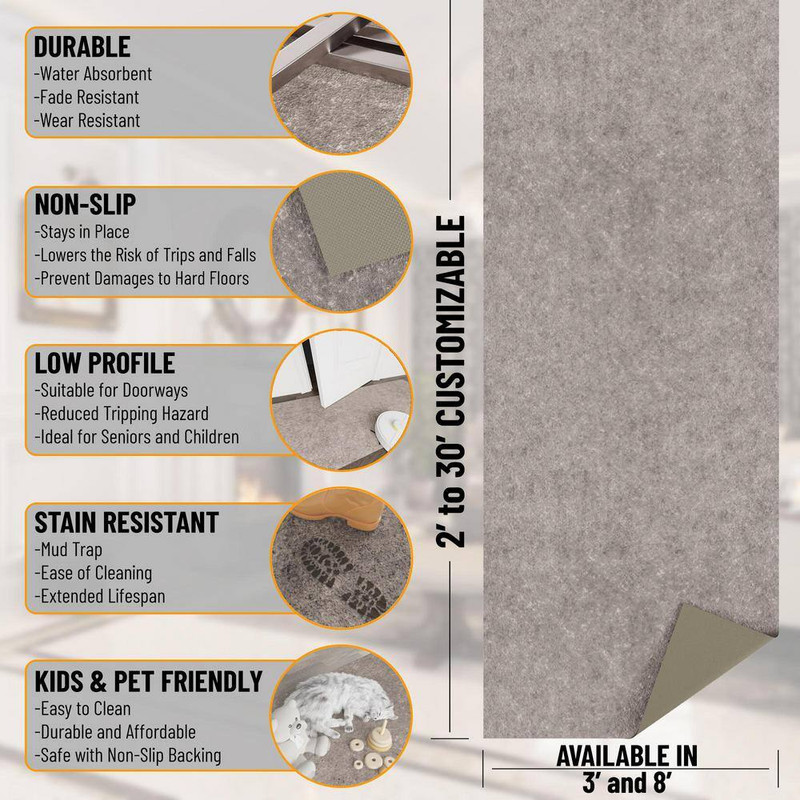 DURABLE
-Water Absorbent
-Fade Resistant
-Wear Resistant

NON-SLIP
-Stays in Place
-Lowers the Risk of Trips and Falls
-Prevent Damages to Hard Floors

LOW PROFILE
-Suitable for Doorways
-Reduced Tripping Hazard
-Ideal for Seniors and Children

STAIN RESISTANT
-Mud Trap
-Ease of Cleaning
-Extended Lifespan

KIDS & PET FRIENDLY
-Easy to Clean
-Durable and Affordable
-Safe with Non-Slip Backing

2' to 30' CUSTOMIZABLE

AVAILABLE IN
3' and 8'